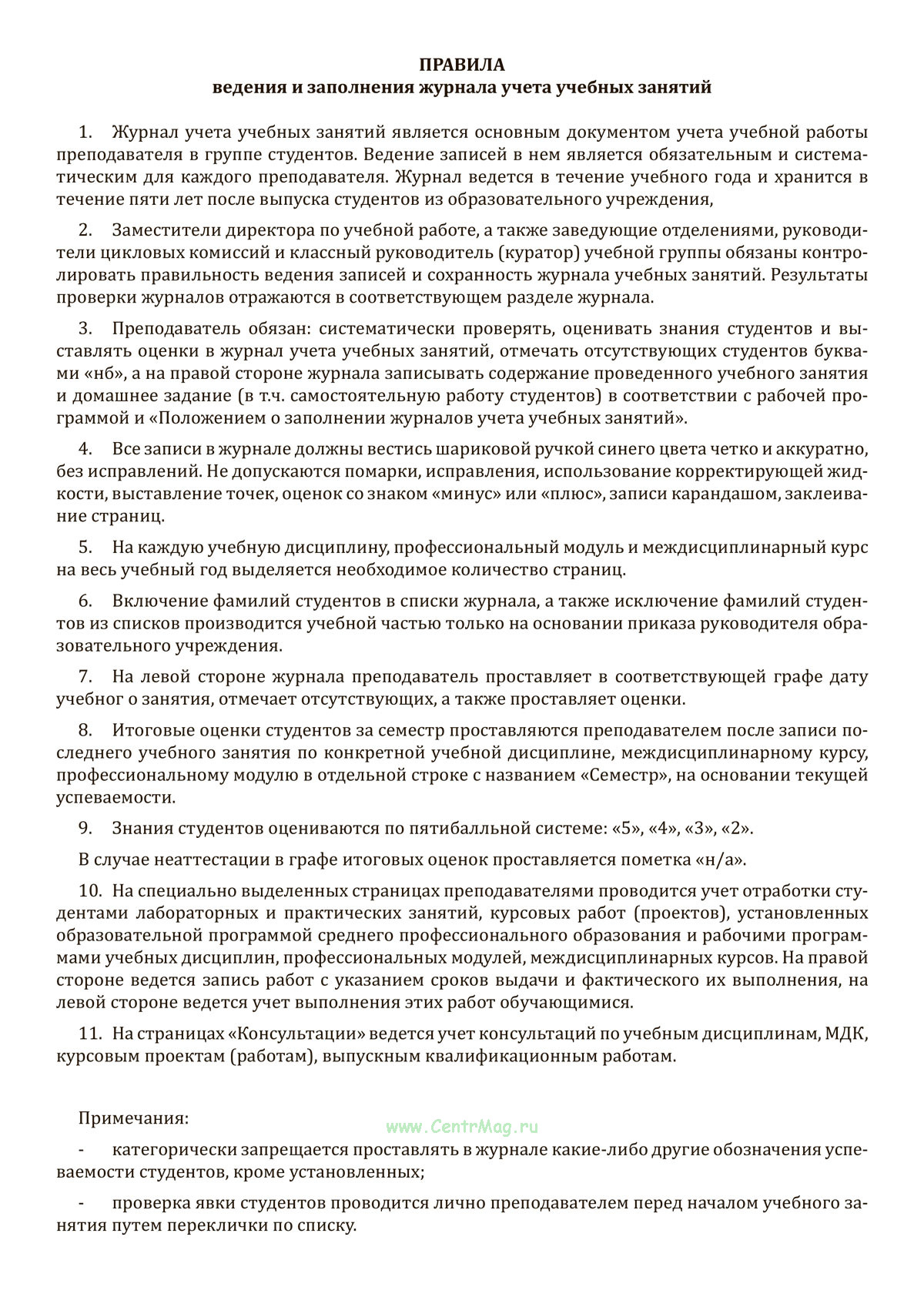 ПРАВИЛА
ведения и заполнения журнала учета учебных занятий

1. Журнал учета учебных занятий является основным документом учета учебной работы преподавателя в группе студентов. Ведение записей в нем является обязательным и систематическим для каждого преподавателя. Журнал ведется в течение учебного года и хранится в течение пяти лет после выпуска студентов из образовательного учреждения,

2. Заместители директора по учебной работе, а также заведующие отделениями, руководители цикловых комиссий и классный руководитель (куратор) учебной группы обязаны контролировать правильность ведения записей и сохранность журнала учебных занятий. Результаты проверки журналов отражаются в соответствующем разделе журнала.

3. Преподаватель обязан: систематически проверять, оценивать знания студентов и выставлять оценки в журнал учета учебных занятий, отмечать отсутствующих студентов буквами «нб», а на правой стороне журнала записывать содержание проведенного учебного занятия и домашнее задание (в т.ч. самостоятельную работу студентов) в соответствии с рабочей программой и «Положением о заполнении журналов учета учебных занятий».

4. Все записи в журнале должны вестись шариковой ручкой синего цвета четко и аккуратно, без исправлений. Не допускаются помарки, исправления, использование корректирующей жидкости, выставление точек, оценок со знаком «минус» или «плюс», записи карандашом, заклеивание страниц.

5. На каждую учебную дисциплину, профессиональный модуль и междисциплинарный курс на весь учебный год выделяется необходимое количество страниц.

6. Включение фамилий студентов в списки журнала, а также исключение фамилий студентов из списков производится учебной частью только на основании приказа руководителя образовательного учреждения.

7. На левой стороне журнала преподаватель проставляет в соответствующей графе дату учебног о занятия, отмечает отсутствующих, а также проставляет оценки.

8. Итоговые оценки студентов за семестр проставляются преподавателем после записи последнего учебного занятия по конкретной учебной дисциплине, междисциплинарному курсу, профессиональному модулю в отдельной строке с названием «Семестр», на основании текущей успеваемости.

9. Знания студентов оцениваются по пятибалльной системе: «5», «4», «3», «2».

В случае неаттестации в графе итоговых оценок проставляется пометка «н/а».

10. На специально выделенных страницах преподавателями проводится учет отработки студентами лабораторных и практических занятий, курсовых работ (проектов), установленных образовательной программой среднего профессионального образования и рабочими программами учебных дисциплин, профессиональных модулей, междисциплинарных курсов. На правой стороне ведется запись работ с указанием сроков выдачи и фактического их выполнения, на левой стороне ведется учет выполнения этих работ обучающимися.

11. На страницах «Консультации» ведется учет консультаций по учебным дисциплинам, МДК, курсовым проектам (работам), выпускным квалификационным работам.

Примечания:

www.CentrMag.ru

- категорически запрещается проставлять в журнале какие-либо другие обозначения успеваемости студентов, кроме установленных;

- проверка явки студентов проводится лично преподавателем перед началом учебного занятия путем переклички по списку.